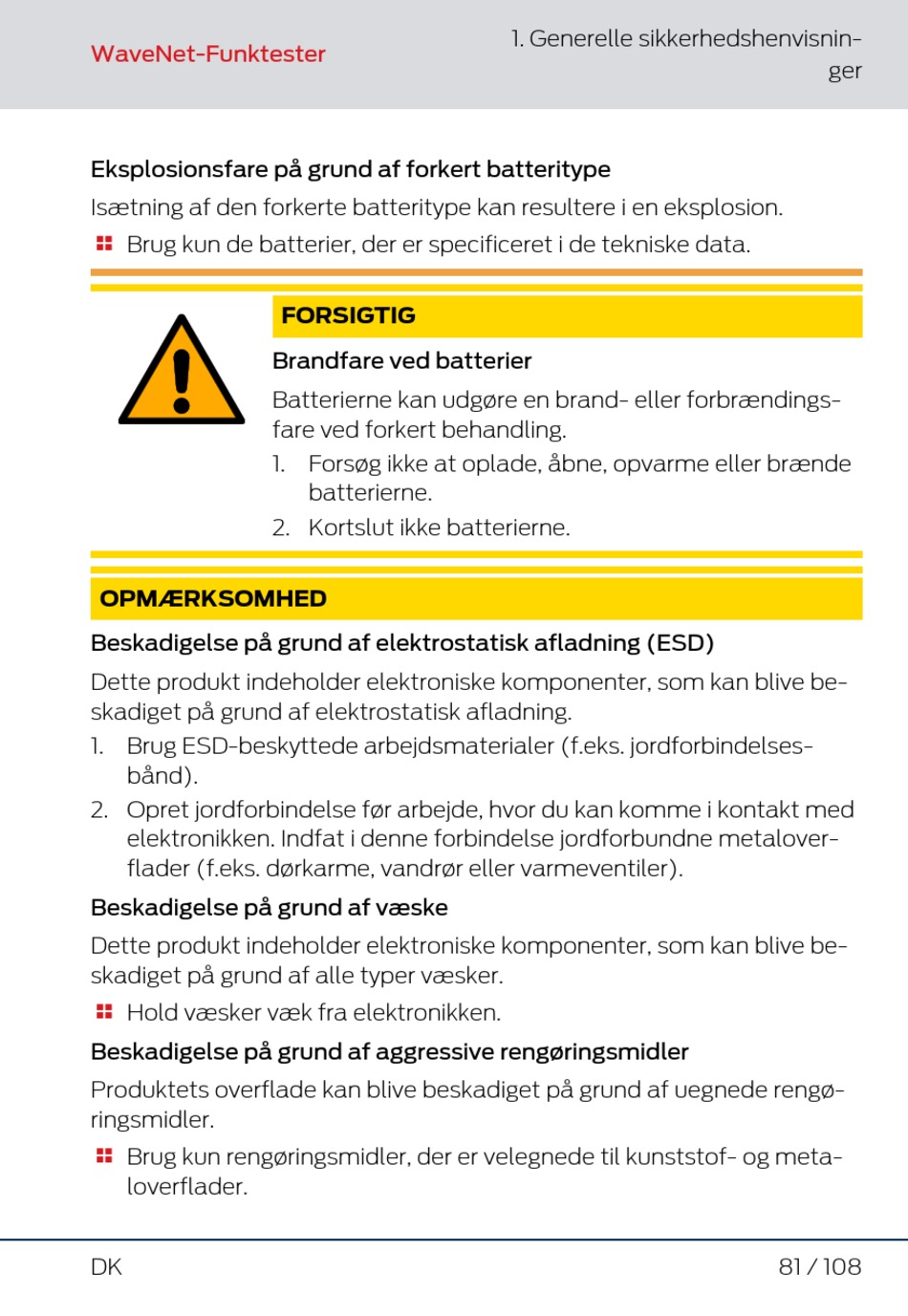 WaveNet-Funktester

1. Generelle sikkerhedshenvisninger

Eksplosionsfare på grund af forkert batteritype

Isætning af den forkerte batteritype kan resultere i en eksplosion.

Brug kun de batterier, der er specificeret i de tekniske data.

FORSIGTIG

Brandfare ved batterier

Batterierne kan udgøre en brand- eller forbrændingsfare ved forkert behandling.

1. Forsøg ikke at oplade, åbne, opvarme eller brænde batterierne.

2. Kortslut ikke batterierne.

OPMÆRKSOMHED

Beskadigelse på grund af elektrostatisk afladning (ESD)

Dette produkt indeholder elektroniske komponenter, som kan blive beskadiget på grund af elektrostatisk afladning.

1. Brug ESD-beskyttede arbejdsmaterialer (f.eks. jordforbindelsesbånd).

2. Opret jordforbindelse før arbejde, hvor du kan komme i kontakt med elektronikken. Indfat i denne forbindelse jordforbundne metaloverflader (f.eks. dørkarme, vandrør eller varmeventiler).

Beskadigelse på grund af væske

Dette produkt indeholder elektroniske komponenter, som kan blive beskadiget på grund af alle typer væsker.

Hold væsker væk fra elektronikken.

Beskadigelse på grund af aggressive rengøringsmidler

Produktets overflade kan blive beskadiget på grund af uegnede rengøringsmidler.

Brug kun rengøringsmidler, der er velegnede til kunststof- og metaloverflader.

DK

81 / 108